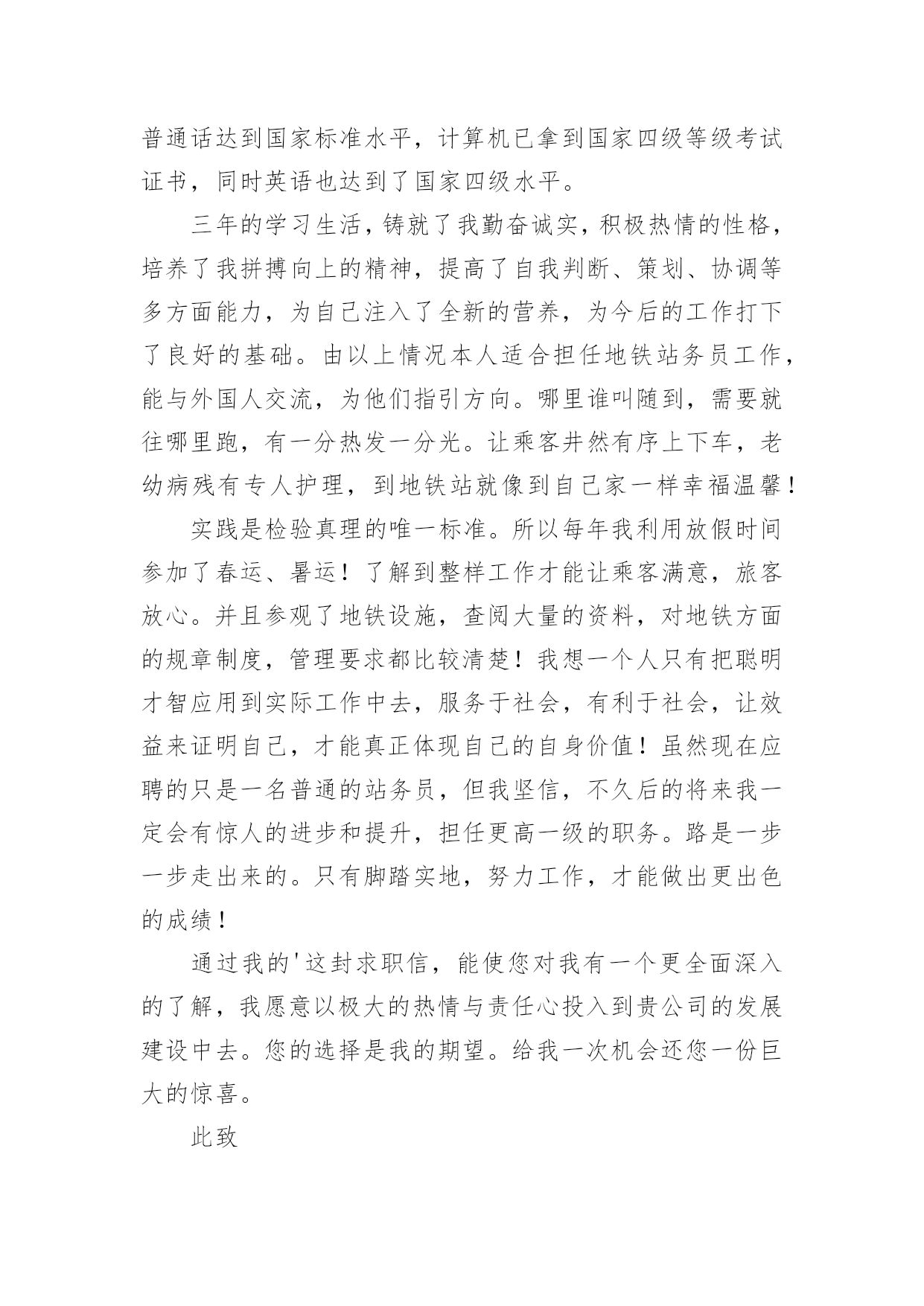 普通话达到国家标准水平，计算机已拿到国家四级等级考试证书，同时英语也达到了国家四级水平。

三年的学习生活，铸就了我勤奋诚实，积极热情的性格，培养了我拼搏向上的精神，提高了自我判断、策划、协调等多方面能力，为自己注入了全新的营养，为今后的工作打下了良好的基础。由以上情况本人适合担任地铁站务员工作，能与外国人交流，为他们指引方向。哪里谁叫随到，需要就往哪里跑，有一分热发一分光。让乘客井然有序上下车，老幼病残有专人护理，到地铁站就像到自己家一样幸福温馨！

实践是检验真理的唯一标准。所以每年我利用放假时间参加了春运、暑运！了解到整样工作才能让乘客满意，旅客放心。并且参观了地铁设施，查阅大量的资料，对地铁方面的规章制度，管理要求都比较清楚！我想一个人只有把聪明才智应用到实际工作中去，服务于社会，有利于社会，让效益来证明自己，才能真正体现自己的自身价值！虽然现在应聘的只是一名普通的站务员，但我坚信，不久后的将来我一定会有惊人的进步和提升，担任更高一级的职务。路是一步一步走出来的。只有脚踏实地，努力工作，才能做出更出色的成绩！

通过我的'这封求职信，能使您对我有一个更全面深入的了解，我愿意以极大的热情与责任心投入到贵公司的发展建设中去。您的选择是我的期望。给我一次机会还您一份巨大的惊喜。

此致